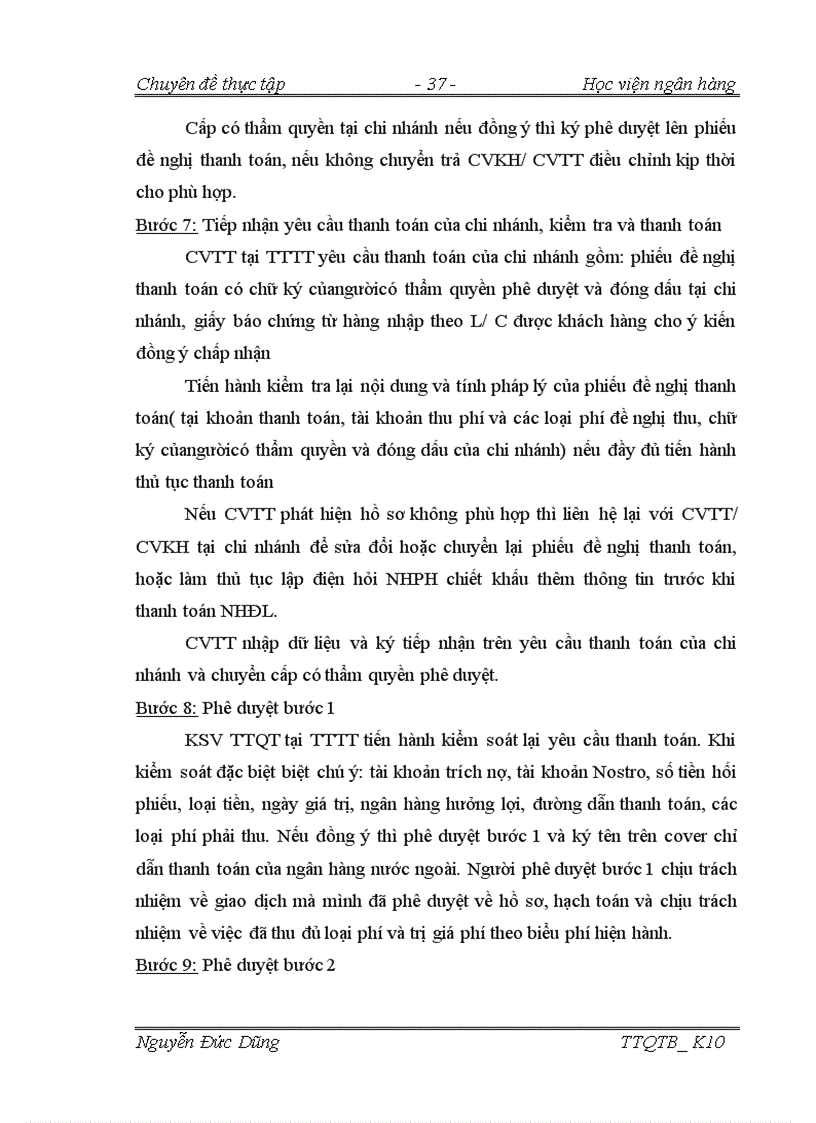 Chuyên đề thực tập - 37 - Học viện ngân hàng

Cấp có thẩm quyền tại chi nhánh nếu đồng ý thì ký phê duyệt lên phiếu đề nghị thanh toán, nếu không chuyển trả CVKH/ CVTT điều chỉnh kịp thời cho phù hợp.

Bước 7: Tiếp nhận yêu cầu thanh toán của chi nhánh, kiểm tra và thanh toán

CVTT tại TTTT yêu cầu thanh toán của chi nhánh gồm: phiếu đề nghị thanh toán có chữ ký củangườicó thẩm quyền phê duyệt và đóng dấu tại chi nhánh, giấy báo chứng từ hàng nhập theo L/ C được khách hàng cho ý kiến đồng ý chấp nhận

Tiến hành kiểm tra lại nội dung và tính pháp lý của phiếu đề nghị thanh toán( tại khoản thanh toán, tài khoản thu phí và các loại phí đề nghị thu, chữ ký củangườicó thẩm quyền và đóng dấu của chi nhánh) nếu đầy đủ tiến hành thủ tục thanh toán

Nếu CVTT phát hiện hồ sơ không phù hợp thì liên hệ lại với CVTT/ CVKH tại chi nhánh để sửa đổi hoặc chuyển lại phiếu đề nghị thanh toán, hoặc làm thủ tục lập điện hỏi NHPH chiết khấu thêm thông tin trước khi thanh toán NHĐL.

CVTT nhập dữ liệu và ký tiếp nhận trên yêu cầu thanh toán của chi nhánh và chuyển cấp có thẩm quyền phê duyệt.

Bước 8: Phê duyệt bước 1

KSV TTQT tại TTTT tiến hành kiểm soát lại yêu cầu thanh toán. Khi kiểm soát đặc biệt biệt chú ý: tài khoản trích nợ, tài khoản Nostro, số tiền hối phiếu, loại tiền, ngày giá trị, ngân hàng hưởng lợi, đường dẫn thanh toán, các loại phí phải thu. Nếu đồng ý thì phê duyệt bước 1 và ký tên trên cover chỉ dẫn thanh toán của ngân hàng nước ngoài. Người phê duyệt bước 1 chịu trách nhiệm về giao dịch mà mình đã phê duyệt về hồ sơ, hạch toán và chịu trách nhiệm về việc đã thu đủ loại phí và trị giá phí theo biểu phí hiện hành.

Bước 9: Phê duyệt bước 2

Nguyễn Đức Dũng TTQTB_ K10